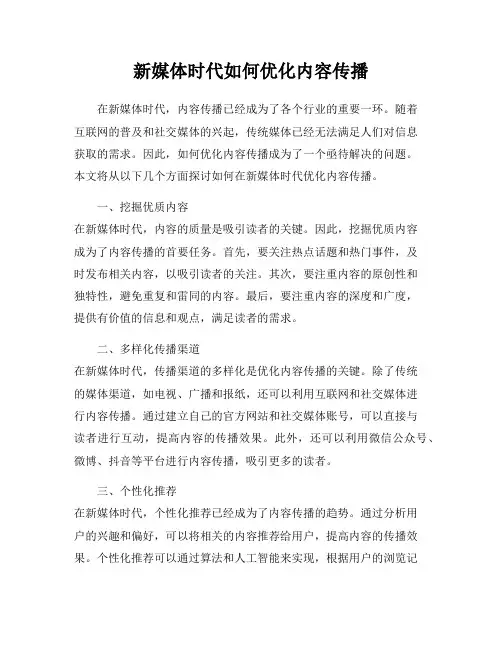 新媒体时代如何优化内容传播

在新媒体时代，内容传播已经成为了各个行业的重要一环。随着互联网的普及和社交媒体的兴起，传统媒体已经无法满足人们对信息获取的需求。因此，如何优化内容传播成为了一个亟待解决的问题。本文将从以下几个方面探讨如何在新媒体时代优化内容传播。

一、挖掘优质内容
在新媒体时代，内容的质量是吸引读者的关键。因此，挖掘优质内容成为了内容传播的首要任务。首先，要关注热点话题和热门事件，及时发布相关内容，以吸引读者的关注。其次，要注重内容的原创性和独特性，避免重复和雷同的内容。最后，要注重内容的深度和广度，提供有价值的信息和观点，满足读者的需求。

二、多样化传播渠道
在新媒体时代，传播渠道的多样化是优化内容传播的关键。除了传统的媒体渠道，如电视、广播和报纸，还可以利用互联网和社交媒体进行内容传播。通过建立自己的官方网站和社交媒体账号，可以直接与读者进行互动，提高内容的传播效果。此外，还可以利用微信公众号、微博、抖音等平台进行内容传播，吸引更多的读者。

三、个性化推荐
在新媒体时代，个性化推荐已经成为了内容传播的趋势。通过分析用户的兴趣和偏好，可以将相关的内容推荐给用户，提高内容的传播效果。个性化推荐可以通过算法和人工智能来实现，根据用户的浏览记